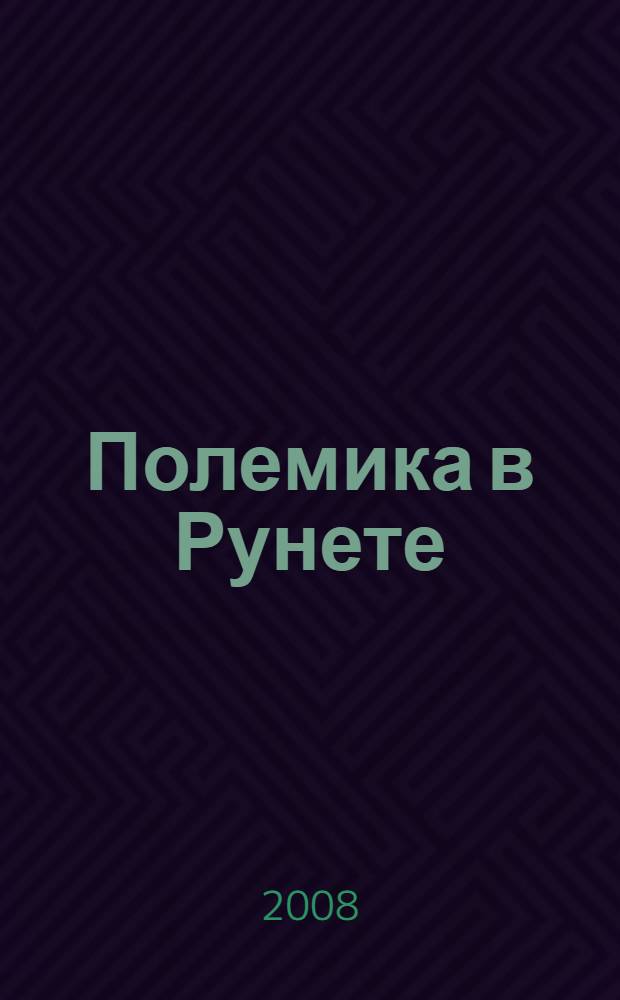 Полемика в Рунете

2008